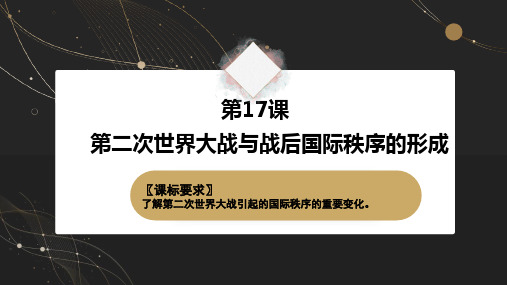 第17课
第二次世界大战与战后国际秩序的形成

〖课标要求〗
了解第二次世界大战引起的国际秩序的重要变化。